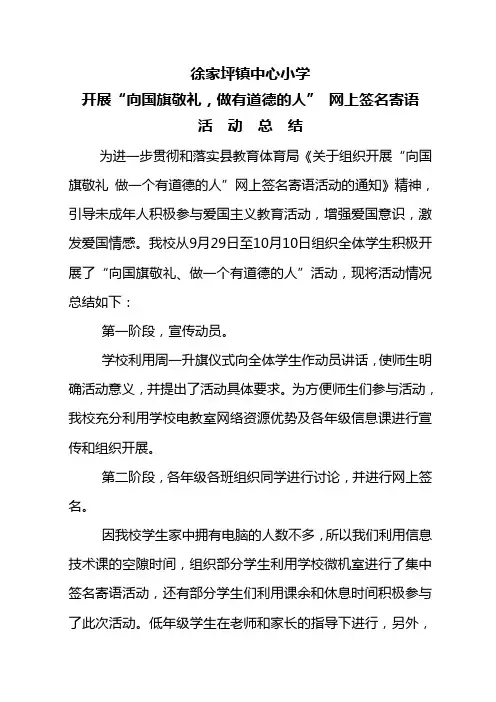 徐家坪镇中心小学
开展“向国旗敬礼，做有道德的人” 网上签名寄语
活 动 总 结

为进一步贯彻和落实县教育体育局《关于组织开展“向国旗敬礼 做一个有道德的人”网上签名寄语活动的通知》精神，引导未成年人积极参与爱国主义教育活动，增强爱国意识，激发爱国情感。我校从9月29日至10月10日组织全体学生积极开展了“向国旗敬礼、做一个有道德的人”活动，现将活动情况总结如下：

第一阶段，宣传动员。

学校利用周一升旗仪式向全体学生作动员讲话，使师生明确活动意义，并提出了活动具体要求。为方便师生们参与活动，我校充分利用学校电教室网络资源优势及各年级信息课进行宣传和组织开展。

第二阶段，各年级各班组织同学进行讨论，并进行网上签名。

因我校学生家中拥有电脑的人数不多，所以我们利用信息技术课的空隙时间，组织部分学生利用学校微机室进行了集中签名寄语活动，还有部分学生们利用课余和休息时间积极参与了此次活动。低年级学生在老师和家长的指导下进行，另外，